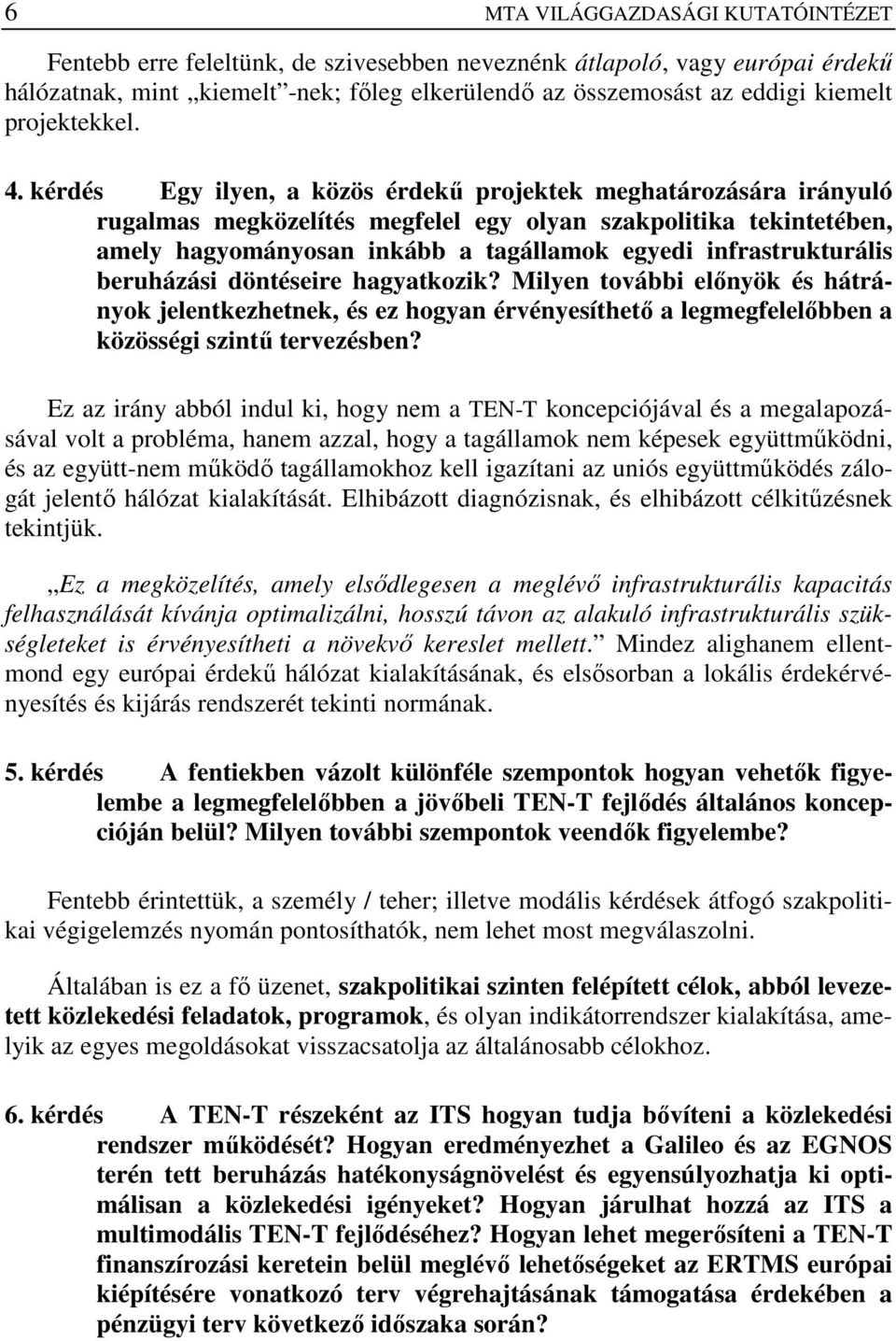 6 MTA VILÁGGAZDASÁGI KUTATÓINTÉZET

Fentebb erre feleltünk, de szivesebben neveznénk átlapoló, vagy európai érdekű hálózatnak, mint „kiemelt”-nek; főleg elkerülendő az összemosást az eddigi kiemelt projektekkel.

4. kérdés Egy ilyen, a közös érdekű projektek meghatározására irányuló rugalmas megközelítés megfelel egy olyan szakpolitika tekintetében, amely hagyományosan inkább a tagállamok egyedi infrastrukturális beruházási döntéseire hagyatkozik? Milyen további előnyök és hátrányok jelentkezhetnek, és ez hogyan érvényesíthető a legmegfelelőbben a közösségi szintű tervezésben?

Ez az irány abból indul ki, hogy nem a TEN-T koncepciójával és a megalapozásával volt a probléma, hanem azzal, hogy a tagállamok nem képesek együttműködni, és az együtt-nem működő tagállamokhoz kell igazítani az uniós együttműködés zálogát jelentő hálózat kialakítását. Elhibázott diagnózisnak, és elhibázott célkitűzésnek tekintjük.

„Ez a megközelítés, amely elsődlegesen a meglévő infrastrukturális kapacitás felhasználását kívánja optimalizálni, hosszú távon az alakuló infrastrukturális szükségleteket is érvényesítheti a növekvő kereslet mellett.” Mindez alighanem ellentmond egy európai érdekű hálózat kialakításának, és elsősorban a lokális érdekérvényesítés és kijárás rendszerét tekinti normának.

5. kérdés A fentiekben vázolt különféle szempontok hogyan vehetők figyelembe a legmegfelelőbben a jövőbeli TEN-T fejlődés általános koncepcióján belül? Milyen további szempontok veendők figyelembe?

Fentebb érintettük, a személy / teher; illetve modális kérdések átfogó szakpolitikai végigelemzés nyomán pontosíthatók, nem lehet most megválaszolni.

Általában is ez a fő üzenet, szakpolitikai szinten felépített célok, abból levezetett közlekedési feladatok, programok, és olyan indikátorrendszer kialakítása, amelyik az egyes megoldásokat visszacsatolja az általánosabb célokhoz.

6. kérdés A TEN-T részeként az ITS hogyan tudja bővíteni a közlekedési rendszer működését? Hogyan eredményezhet a Galileo és az EGNOS terén tett beruházás hatékonyságnövelést és egyensúlyozhatja ki optimálisan a közlekedési igényeket? Hogyan járulhat hozzá az ITS a multimodális TEN-T fejlődéséhez? Hogyan lehet megerősíteni a TEN-T finanszírozási keretein belül meglévő lehetőségeket az ERTMS európai kiépítésére vonatkozó terv végrehajtásának támogatása érdekében a pénzügyi terv következő időszaka során?